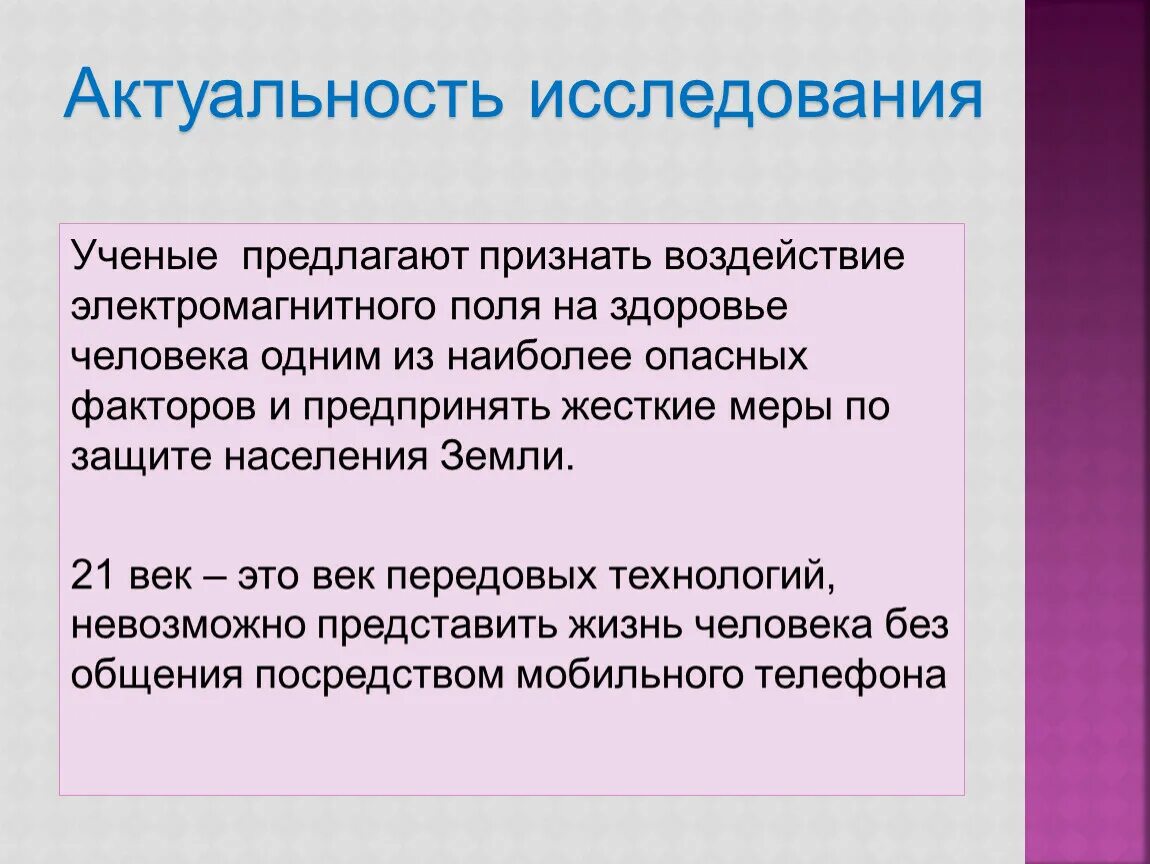 Актуальность исследования

Ученые  предлагают признать воздействие электромагнитного поля на здоровье человека одним из наиболее опасных факторов и предпринять жесткие меры по защите населения Земли.

21 век – это век передовых технологий, невозможно представить жизнь человека без общения посредством мобильного телефона